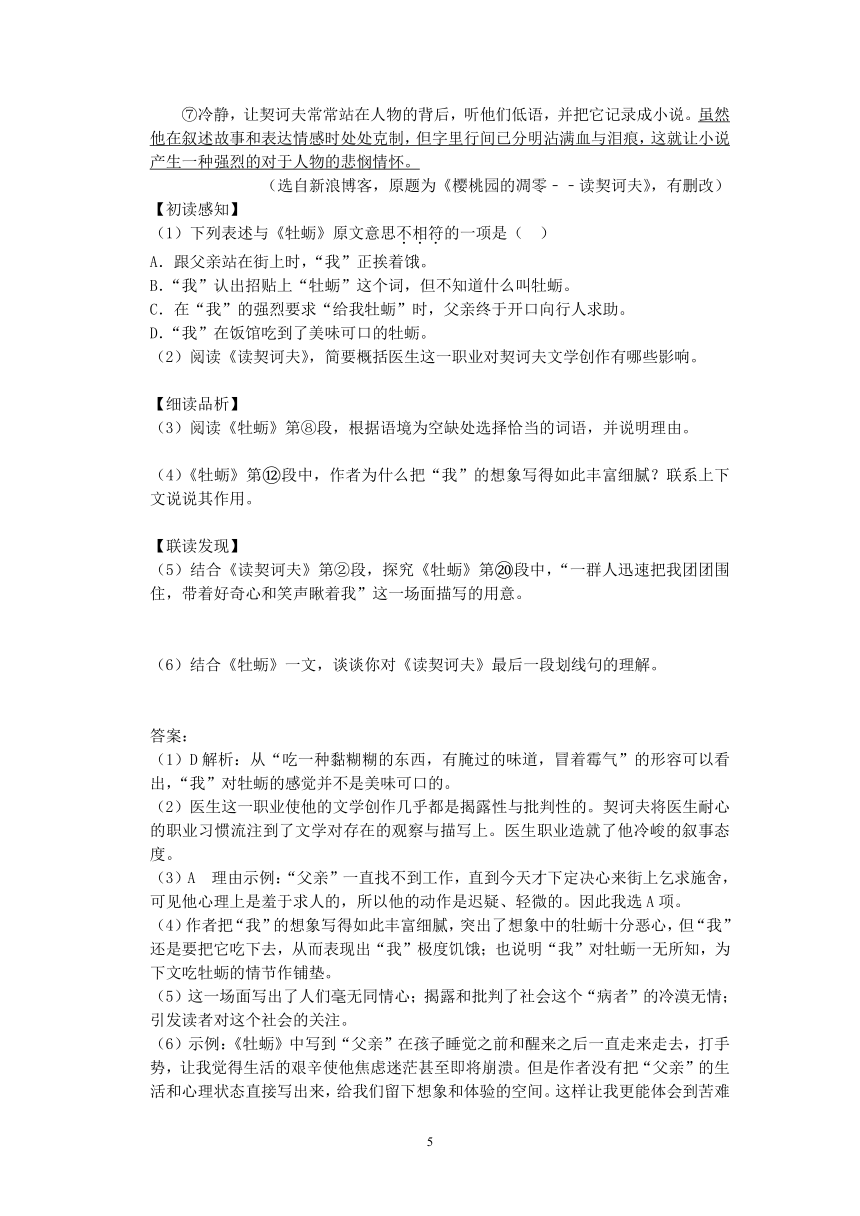 ⑦冷静，让契诃夫常常站在人物的背后，听他们低语，并把它记录成小说。虽然他在叙述故事和表达情感时处处克制，但字里行间已分明沾满血与泪痕，这就让小说产生一种强烈的对于人物的悲悯情怀。

（选自新浪博客，原题为《樱桃园的凋零－－读契诃夫》，有删改）

【初读感知】

（1）下列表述与《牡蛎》原文意思不相符的一项是（　）

A．跟父亲站在街上时，“我”正挨着饿。

B．“我”认出招贴上“牡蛎”这个词，但不知道什么叫牡蛎。

C．在“我”的强烈要求“给我牡蛎”时，父亲终于开口向行人求助。

D．“我”在饭馆吃到了美味可口的牡蛎。

（2）阅读《读契诃夫》，简要概括医生这一职业对契诃夫文学创作有哪些影响。

【细读品析】

（3）阅读《牡蛎》第⑧段，根据语境为空缺处选择恰当的词语，并说明理由。

（4）《牡蛎》第⑫段中，作者为什么把“我”的想象写得如此丰富细腻？联系上下文说说其作用。

【联读发现】

（5）结合《读契诃夫》第②段，探究《牡蛎》第⑳段中，“一群人迅速把我团团围住，带着好奇心和笑声瞅着我”这一场面描写的用意。

（6）结合《牡蛎》一文，谈谈你对《读契诃夫》最后一段划线句的理解。

答案：

（1）D 解析：从“吃一种黏糊糊的东西，有腌过的味道，冒着霉气”的形容可以看出，“我”对牡蛎的感觉并不是美味可口的。

（2）医生这一职业使他的文学创作几乎都是揭露性与批判性的。契诃夫将医生耐心的职业习惯流注到了文学对存在的观察与描写上。医生职业造就了他冷峻的叙事态度。

（3）A　理由示例：“父亲”一直找不到工作，直到今天才下定决心来街上乞求施舍，可见他心理上是羞于求人的，所以他的动作是迟疑、轻微的。因此我选 A 项。

（4）作者把“我”的想象写得如此丰富细腻，突出了想象中的牡蛎十分恶心，但“我”还是要把它吃下去，从而表现出“我”极度饥饿；也说明“我”对牡蛎一无所知，为下文吃牡蛎的情节作铺垫。

（5）这一场面写出了人们毫无同情心；揭露和批判了社会这个“病者”的冷漠无情；引发读者对这个社会的关注。

（6）示例：《牡蛎》中写到“父亲”在孩子睡觉之前和醒来之后一直走来走去，打手势，让我觉得生活的艰辛使他焦虑迷茫甚至即将崩溃。但是作者没有把“父亲”的生活和心理状态直接写出来，给我们留下想象和体验的空间。这样让我更能体会到苦难

5